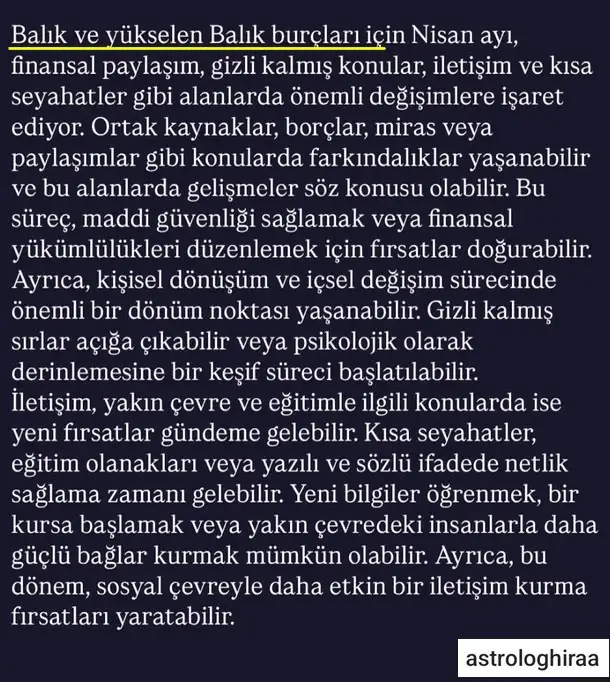 Balık ve yükselen Balık burçları için Nisan ayı, finansal paylaşım, gizli kalmış konular, iletişim ve kısa seyahatler gibi alanlarda önemli değişimlere işaret ediyor. Ortak kaynaklar, borçlar, miras veya paylaşımlar gibi konularda farkındalıklar yaşanabilir ve bu alanlarda gelişmeler söz konusu olabilir. Bu süreç, maddi güvenliği sağlamak veya finansal yükümlülükleri düzenlemek için fırsatlar doğurabilir. Ayrıca, kişisel dönüşüm ve içsel değişim sürecinde önemli bir dönüm noktası yaşanabilir. Gizli kalmış sırlar açığa çıkabilir veya psikolojik olarak derinlemesine bir keşif süreci başlatılabilir.
İletişim, yakın çevre ve eğitimle ilgili konularda ise yeni fırsatlar gündeme gelebilir. Kısa seyahatler, eğitim olanakları veya yazılı ve sözlü ifadede netlik sağlama zamanı gelebilir. Yeni bilgiler öğrenmek, bir kursa başlamak veya yakın çevredeki insanlarla daha güçlü bağlar kurmak mümkün olabilir. Ayrıca, bu dönem, sosyal çevreyle daha etkin bir iletişim kurma fırsatları yaratabilir.

astrologhiraa